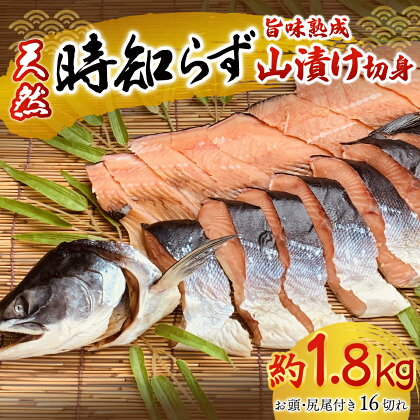 天然
時知らず
旨味熟成
山漬け切身

約1.8kg
お頭・尻尾付き 16切れ